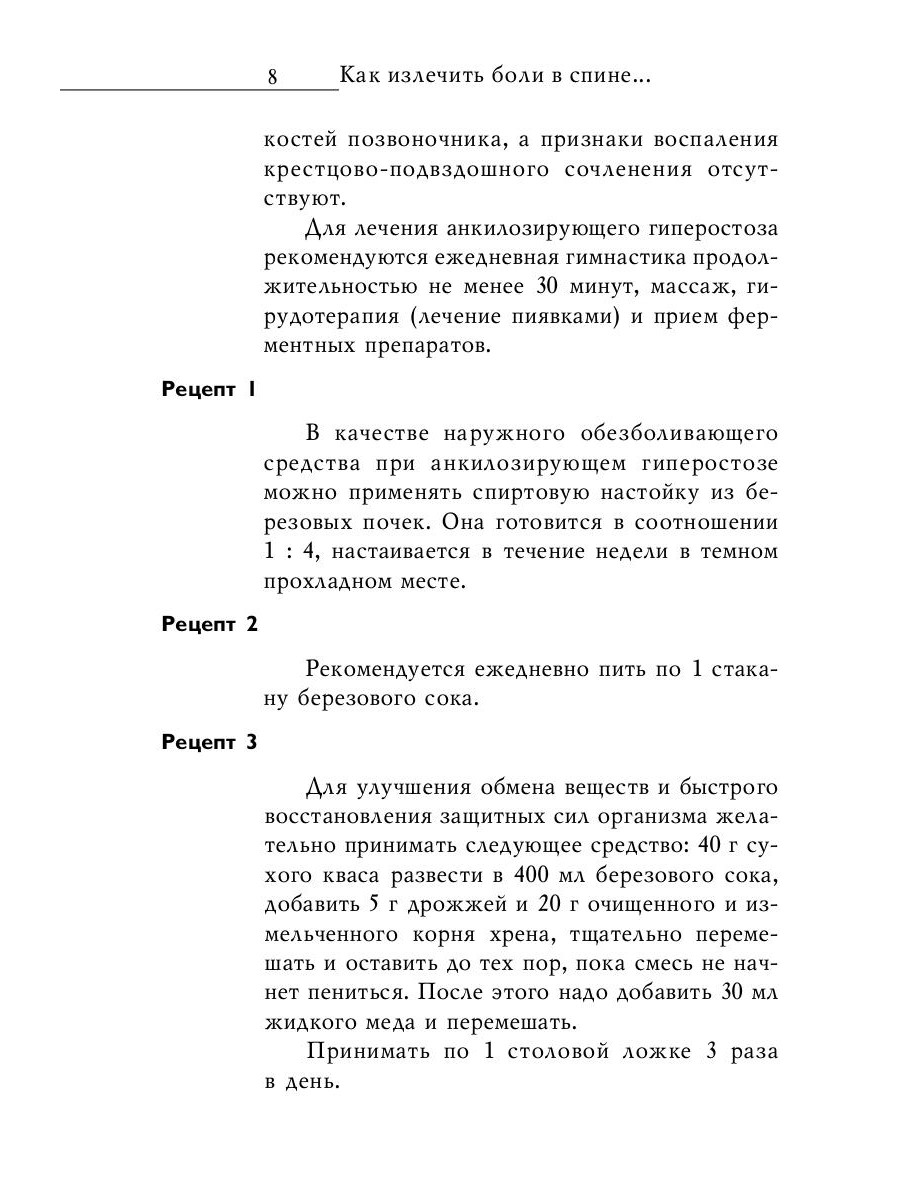 8 Как излечить боли в спине...

костей позвоночника, а признаки воспаления крестцово-подвздошного сочленения отсутствуют.

Для лечения анкилозирующего гиперостоза рекомендуются ежедневная гимнастика продолжительностью не менее 30 минут, массаж, гирудотерапия (лечение пиявками) и прием ферментных препаратов.

Рецепт 1

В качестве наружного обезболивающего средства при анкилозирующем гиперостозе можно применять спиртовую настойку из березовых почек. Она готовится в соотношении 1 : 4, настаивается в течение недели в темном прохладном месте.

Рецепт 2

Рекомендуется ежедневно пить по 1 стакану березового сока.

Рецепт 3

Для улучшения обмена веществ и быстрого восстановления защитных сил организма желательно принимать следующее средство: 40 г сухого кваса развести в 400 мл березового сока, добавить 5 г дрожжей и 20 г очищенного и измельченного корня хрена, тщательно перемешать и оставить до тех пор, пока смесь не начнет пениться. После этого надо добавить 30 мл жидкого меда и перемешать.

Принимать по 1 столовой ложке 3 раза в день.